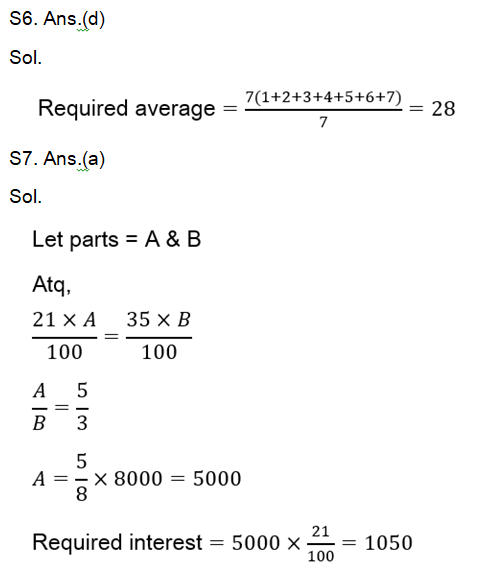 S6. Ans.(d)

Sol.

Required average $= \frac{7(1+2+3+4+5+6+7)}{7} = 28$

S7. Ans.(a)

Sol.

Let parts = A & B

Atq,

$\frac{21 \times A}{100} = \frac{35 \times B}{100}$

$\frac{A}{B} = \frac{5}{3}$

$A = \frac{5}{8} \times 8000 = 5000$

Required interest $= 5000 \times \frac{21}{100} = 1050$